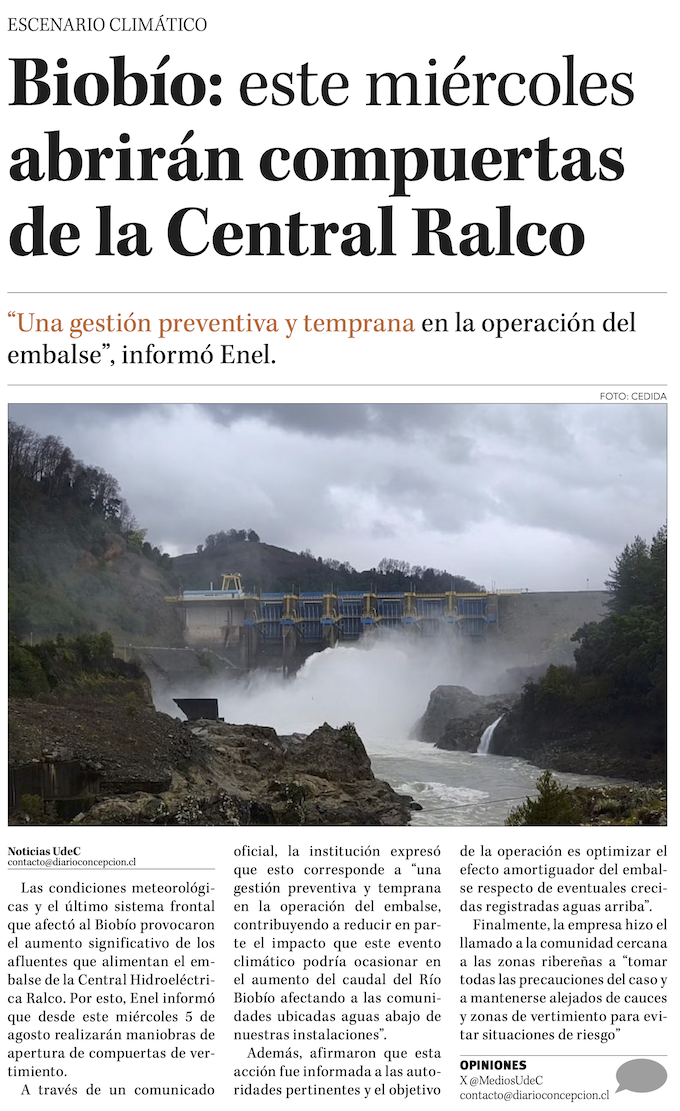 ESCENARIO CLIMÁTICO

Biobío: este miércoles abrirán compuertas de la Central Ralco

"Una gestión preventiva y temprana en la operación del embalse", informó Enel.

FOTO: CEDIDA

Noticias UdeC
contacto@diarioconcepcion.cl

Las condiciones meteorológicas y el último sistema frontal que afectó al Biobío provocaron el aumento significativo de los afluentes que alimentan el embalse de la Central Hidroeléctrica Ralco. Por esto, Enel informó que desde este miércoles 5 de agosto realizarán maniobras de apertura de compuertas de vertimiento.

A través de un comunicado oficial, la institución expresó que esto corresponde a "una gestión preventiva y temprana en la operación del embalse, contribuyendo a reducir en parte el impacto que este evento climático podría ocasionar en el aumento del caudal del Río Biobío afectando a las comunidades ubicadas aguas abajo de nuestras instalaciones".

Además, afirmaron que esta acción fue informada a las autoridades pertinentes y el objetivo de la operación es optimizar el efecto amortiguador del embalse respecto de eventuales crecidas registradas aguas arriba".

Finalmente, la empresa hizo el llamado a la comunidad cercana a las zonas ribereñas a "tomar todas las precauciones del caso y a mantenerse alejados de cauces y zonas de vertimiento para evitar situaciones de riesgo"

OPINIONES
X @MediosUdeC
contacto@diarioconcepcion.cl